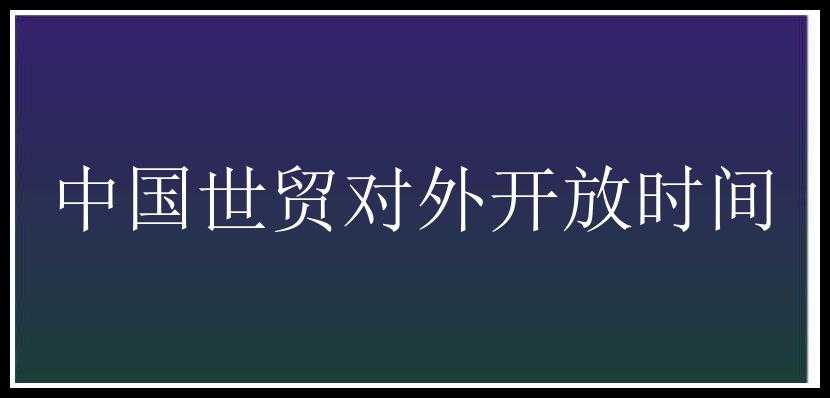 中国世贸对外开放时间